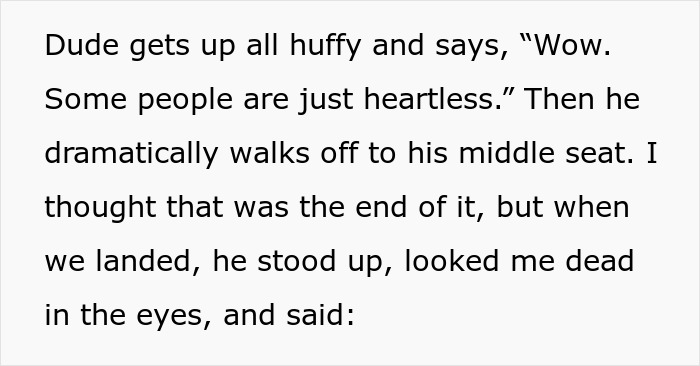 Dude gets up all huffy and says, “Wow. Some people are just heartless.” Then he dramatically walks off to his middle seat. I thought that was the end of it, but when we landed, he stood up, looked me dead in the eyes, and said: